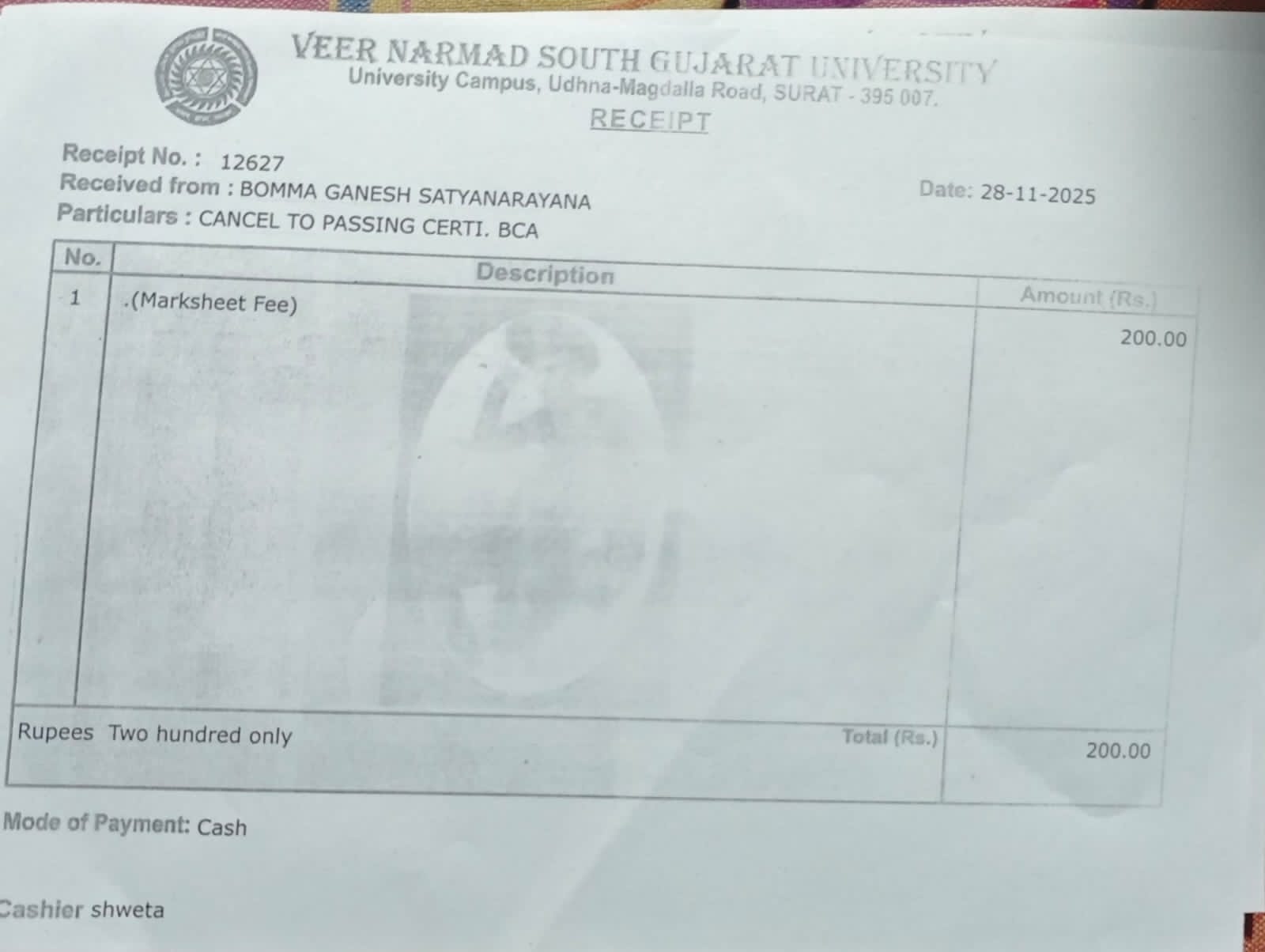 VEER NARMAD SOUTH GUJARAT UNIVERSITY
University Campus, Udhna-Magdalla Road, SURAT - 395 007.
RECEIPT

Receipt No. : 12627
Received from : BOMMA GANESH SATYANARAYANA
Date: 28-11-2025
Particulars : CANCEL TO PASSING CERTI. BCA

| No. | Description | Amount (Rs.) |
|---|---|---|
| 1 | .(Marksheet Fee) | 200.00 |
| Rupees Two hundred only | Total (Rs.) | 200.00 |

Mode of Payment: Cash

Cashier shweta